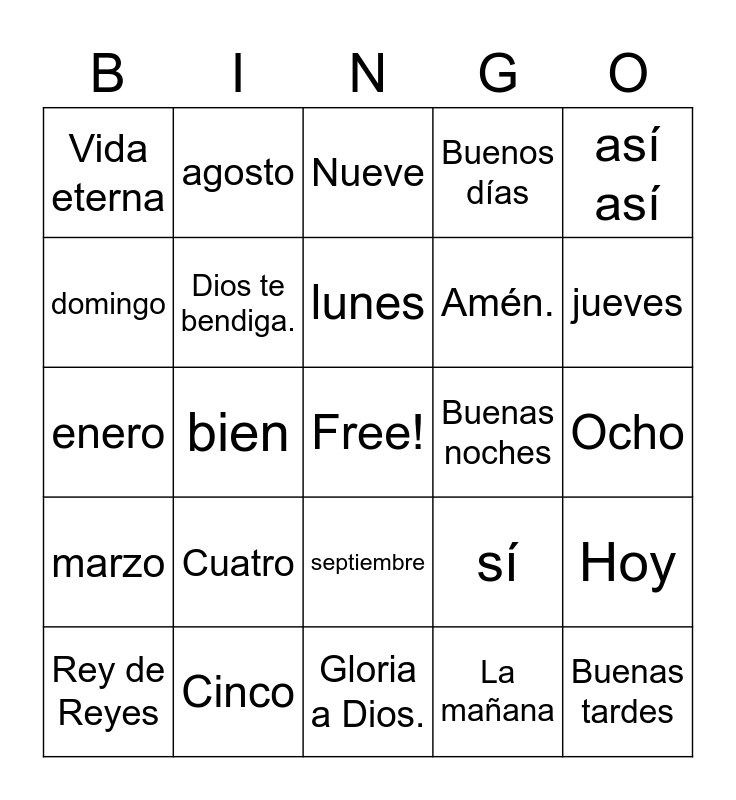 | B | I | N | G | O |
|---|---|---|---|---|
| Vida eterna | agosto | Nueve | Buenos días | así así |
| domingo | Dios te bendiga. | lunes | Amén. | jueves |
| enero | bien | Free! | Buenas noches | Ocho |
| marzo | Cuatro | septiembre | sí | Hoy |
| Rey de Reyes | Cinco | Gloria a Dios. | La mañana | Buenas tardes |